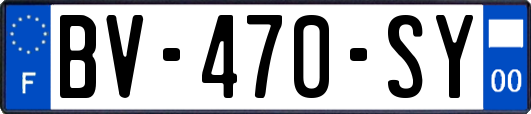 F
BV-470-SY
00